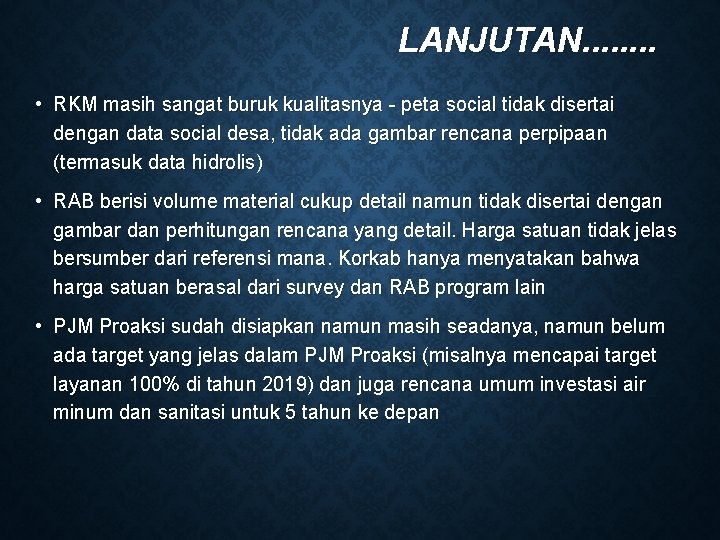 LANJUTAN........

• RKM masih sangat buruk kualitasnya - peta social tidak disertai dengan data social desa, tidak ada gambar rencana perpipaan (termasuk data hidrolis)

• RAB berisi volume material cukup detail namun tidak disertai dengan gambar dan perhitungan rencana yang detail. Harga satuan tidak jelas bersumber dari referensi mana. Korkab hanya menyatakan bahwa harga satuan berasal dari survey dan RAB program lain

• PJM Proaksi sudah disiapkan namun masih seadanya, namun belum ada target yang jelas dalam PJM Proaksi (misalnya mencapai target layanan 100% di tahun 2019) dan juga rencana umum investasi air minum dan sanitasi untuk 5 tahun ke depan